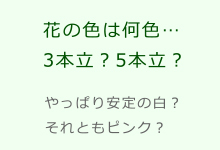 花の色は何色…
3本立？5本立？

やっぱり安定の白？
それともピンク？